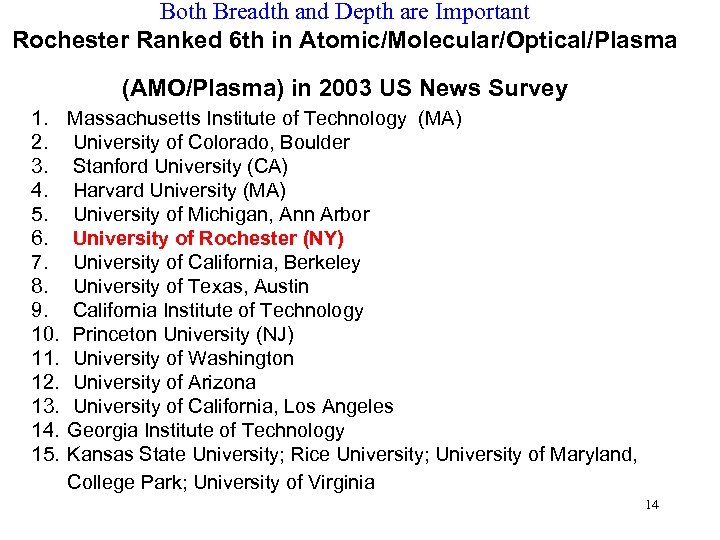 Both Breadth and Depth are Important

Rochester Ranked 6th in Atomic/Molecular/Optical/Plasma (AMO/Plasma) in 2003 US News Survey

1. Massachusetts Institute of Technology (MA)
2. University of Colorado, Boulder
3. Stanford University (CA)
4. Harvard University (MA)
5. University of Michigan, Ann Arbor
6. University of Rochester (NY)
7. University of California, Berkeley
8. University of Texas, Austin
9. California Institute of Technology
10. Princeton University (NJ)
11. University of Washington
12. University of Arizona
13. University of California, Los Angeles
14. Georgia Institute of Technology
15. Kansas State University; Rice University; University of Maryland, College Park; University of Virginia

14